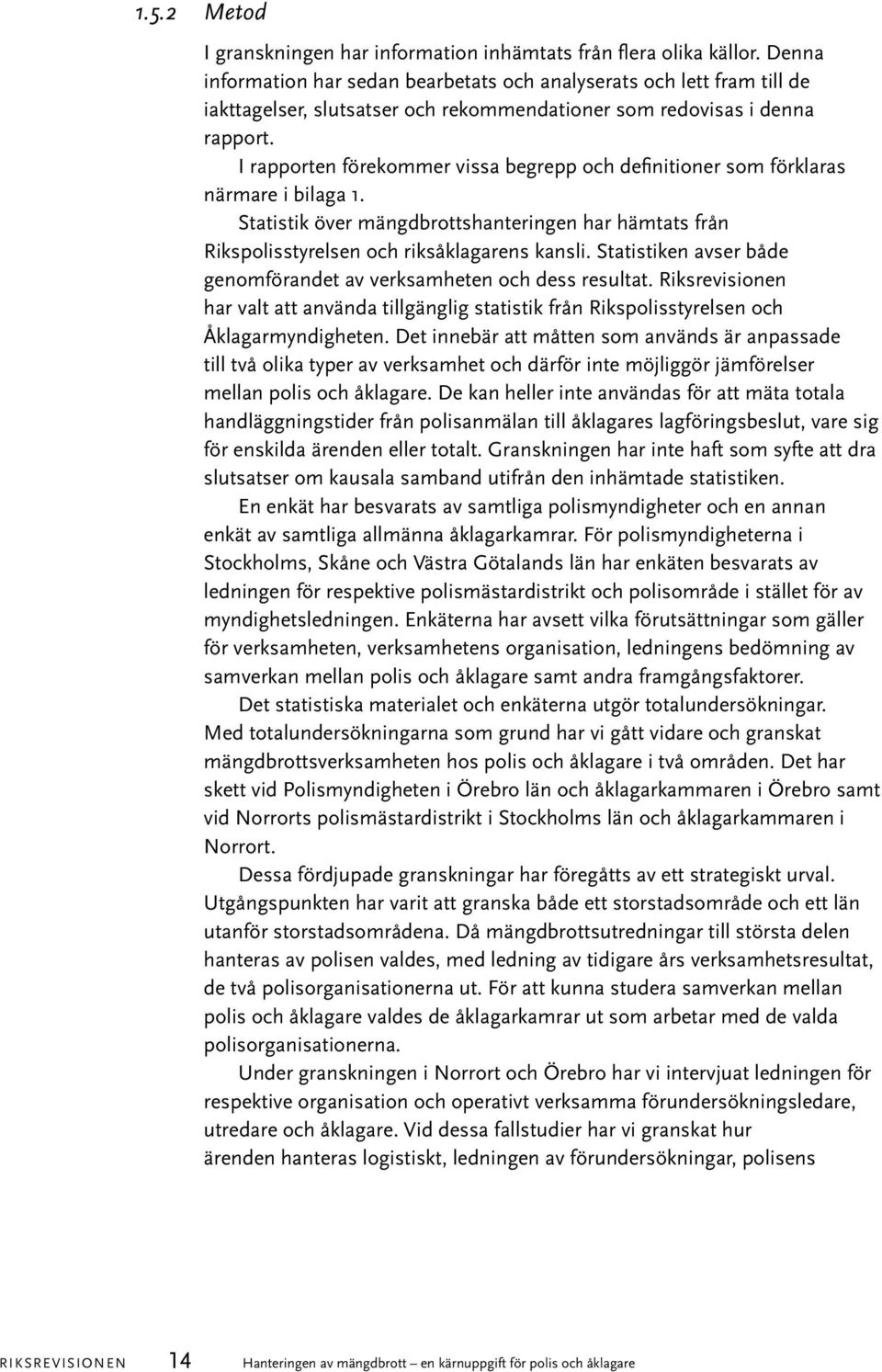 1.5.2 Metod

I granskningen har information inhämtats från flera olika källor. Denna information har sedan bearbetats och analyserats och lett fram till de iakttagelser, slutsatser och rekommendationer som redovisas i denna rapport.

I rapporten förekommer vissa begrepp och definitioner som förklaras närmare i bilaga 1.

Statistik över mängdbrottshanteringen har hämtats från Rikspolisstyrelsen och riksåklagarens kansli. Statistiken avser både genomförandet av verksamheten och dess resultat. Riksrevisionen har valt att använda tillgänglig statistik från Rikspolisstyrelsen och Åklagarmyndigheten. Det innebär att måtten som används är anpassade till två olika typer av verksamhet och därför inte möjliggör jämförelser mellan polis och åklagare. De kan heller inte användas för att mäta totala handläggningstider från polisanmälan till åklagares lagföringsbeslut, vare sig för enskilda ärenden eller totalt. Granskningen har inte haft som syfte att dra slutsatser om kausala samband utifrån den inhämtade statistiken.

En enkät har besvarats av samtliga polismyndigheter och en annan enkät av samtliga allmänna åklagarkamrar. För polismyndigheterna i Stockholms, Skåne och Västra Götalands län har enkäten besvarats av ledningen för respektive polismästardistrikt och polisområde i stället för av myndighetsledningen. Enkäterna har avsett vilka förutsättningar som gäller för verksamheten, verksamhetens organisation, ledningens bedömning av samverkan mellan polis och åklagare samt andra framgångsfaktorer.

Det statistiska materialet och enkäterna utgör totalundersökningar. Med totalundersökningarna som grund har vi gått vidare och granskat mängdbrottsverksamheten hos polis och åklagare i två områden. Det har skett vid Polismyndigheten i Örebro län och åklagarkammaren i Örebro samt vid Norrorts polismästardistrikt i Stockholms län och åklagarkammaren i Norrort.

Dessa fördjupade granskningar har föregåtts av ett strategiskt urval. Utgångspunkten har varit att granska både ett storstadsområde och ett län utanför storstadsområdena. Då mängdbrottsutredningar till största delen hanteras av polisen valdes, med ledning av tidigare års verksamhetsresultat, de två polisorganisationerna ut. För att kunna studera samverkan mellan polis och åklagare valdes de åklagarkamrar ut som arbetar med de valda polisorganisationerna.

Under granskningen i Norrort och Örebro har vi intervjuat ledningen för respektive organisation och operativt verksamma förundersökningsledare, utredare och åklagare. Vid dessa fallstudier har vi granskat hur ärenden hanteras logistiskt, ledningen av förundersökningar, polisens

RIKSREVISIONEN 14 Hanteringen av mängdbrott – en kärnuppgift för polis och åklagare